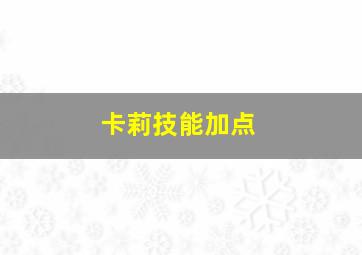 卡莉技能加点